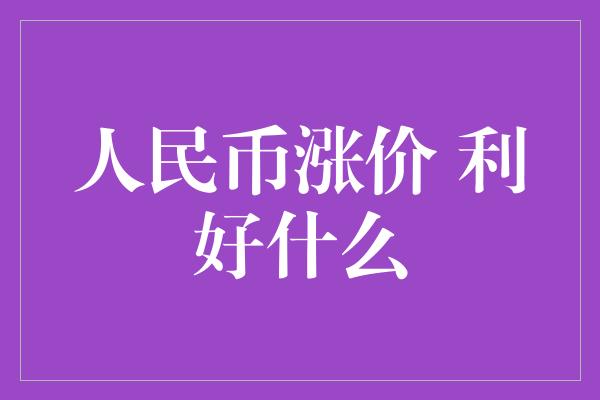 人民币涨价 利好什么